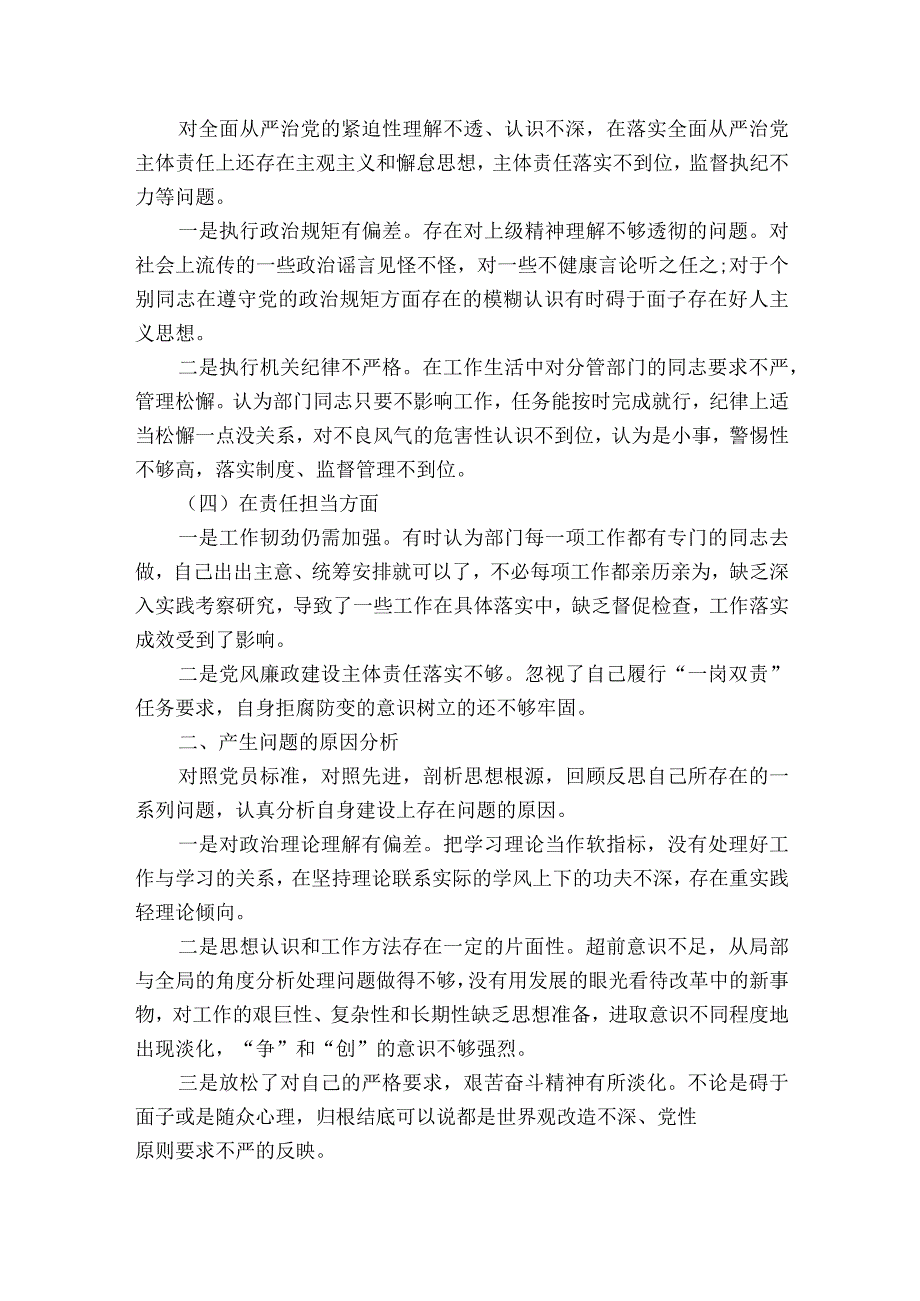 对全面从严治党的紧迫性理解不透、认识不深，在落实全面从严治党主体责任上还存在主观主义和懈怠思想，主体责任落实不到位，监督执纪不力等问题。

一是执行政治规矩有偏差。存在对上级精神理解不够透彻的问题。对社会上流传的一些政治谣言见怪不怪，对一些不健康言论听之任之;对于个别同志在遵守党的政治规矩方面存在的模糊认识有时碍于面子存在好人主义思想。

二是执行机关纪律不严格。在工作生活中对分管部门的同志要求不严，管理松懈。认为部门同志只要不影响工作，任务能按时完成就行，纪律上适当松懈一点没关系，对不良风气的危害性认识不到位，认为是小事，警惕性不够高，落实制度、监督管理不到位。

（四）在责任担当方面

一是工作韧劲仍需加强。有时认为部门每一项工作都有专门的同志去做，自己出出主意、统筹安排就可以了，不必每项工作都亲历亲为，缺乏深入实践考察研究，导致了一些工作在具体落实中，缺乏督促检查，工作落实成效受到了影响。

二是党风廉政建设主体责任落实不够。忽视了自己履行“一岗双责”任务要求，自身拒腐防变的意识树立的还不够牢固。

二、产生问题的原因分析

对照党员标准，对照先进，剖析思想根源，回顾反思自己所存在的一系列问题，认真分析自身建设上存在问题的原因。

一是对政治理论理解有偏差。把学习理论当作软指标，没有处理好工作与学习的关系，在坚持理论联系实际的学风上下的功夫不深，存在重实践轻理论倾向。

二是思想认识和工作方法存在一定的片面性。超前意识不足，从局部与全局的角度分析处理问题做得不够，没有用发展的眼光看待改革中的新事物，对工作的艰巨性、复杂性和长期性缺乏思想准备，进取意识不同程度地出现淡化，“争”和“创”的意识不够强烈。

三是放松了对自己的严格要求，艰苦奋斗精神有所淡化。不论是碍于面子或是随众心理，归根结底可以说都是世界观改造不深、党性原则要求不严的反映。